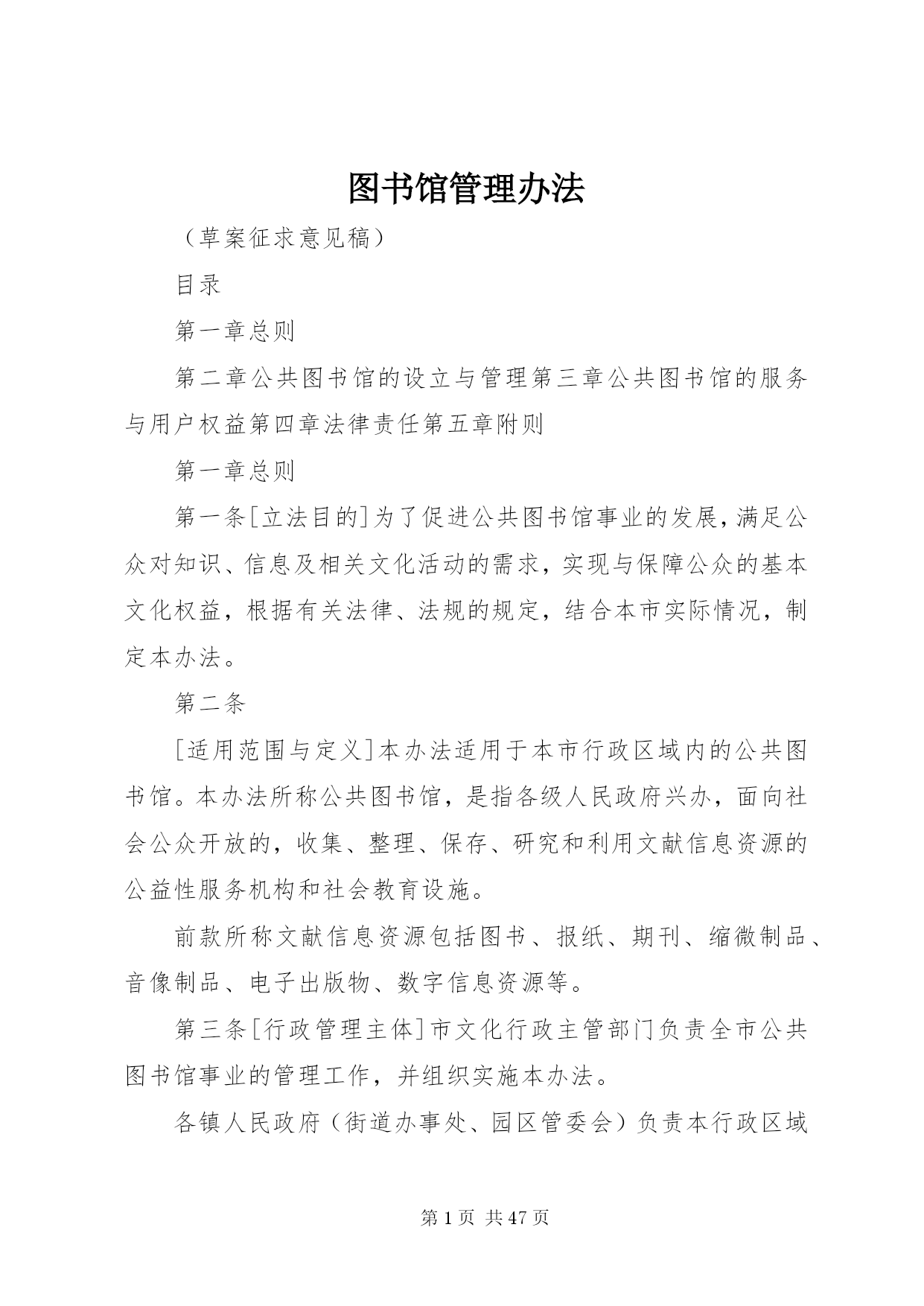 图书馆管理办法

（草案征求意见稿）

目录

第一章总则

第二章公共图书馆的设立与管理第三章公共图书馆的服务与用户权益第四章法律责任第五章附则

第一章总则

第一条[立法目的]为了促进公共图书馆事业的发展，满足公众对知识、信息及相关文化活动的需求，实现与保障公众的基本文化权益，根据有关法律、法规的规定，结合本市实际情况，制定本办法。

第二条

[适用范围与定义]本办法适用于本市行政区域内的公共图书馆。本办法所称公共图书馆，是指各级人民政府兴办，面向社会公众开放的，收集、整理、保存、研究和利用文献信息资源的公益性服务机构和社会教育设施。

前款所称文献信息资源包括图书、报纸、期刊、缩微制品、音像制品、电子出版物、数字信息资源等。

第三条[行政管理主体]市文化行政主管部门负责全市公共图书馆事业的管理工作，并组织实施本办法。

各镇人民政府（街道办事处、园区管委会）负责本行政区域

第 1 页 共 47 页